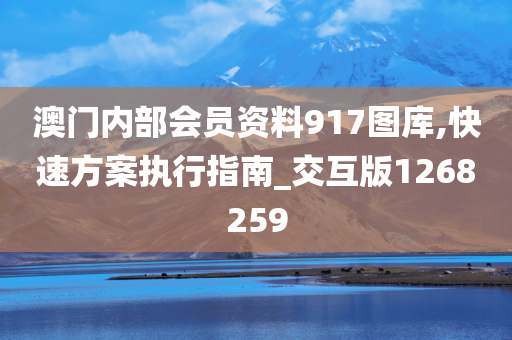 澳门内部会员资料917图库,快速方案执行指南_交互版1268259